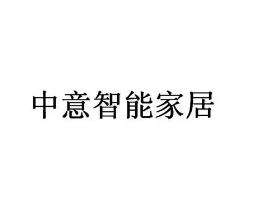 中意智能家居